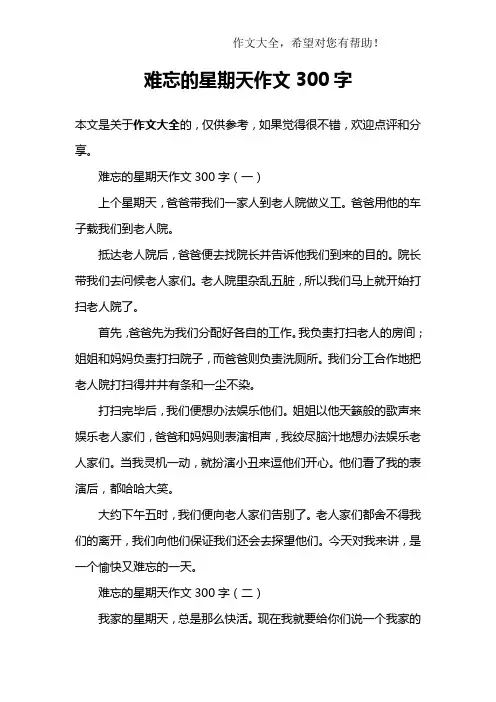 作文大全，希望对您有帮助！

难忘的星期天作文 300 字

本文是关于作文大全的，仅供参考，如果觉得很不错，欢迎点评和分享。

难忘的星期天作文 300 字（一）

上个星期天，爸爸带我们一家人到老人院做义工。爸爸用他的车子载我们到老人院。

抵达老人院后，爸爸便去找院长并告诉他我们到来的目的。院长带我们去问候老人家们。老人院里杂乱五脏，所以我们马上就开始打扫老人院了。

首先，爸爸先为我们分配好各自的工作。我负责打扫老人的房间；姐姐和妈妈负责打扫院子，而爸爸则负责洗厕所。我们分工合作地把老人院打扫得井井有条和一尘不染。

打扫完毕后，我们便想办法娱乐他们。姐姐以他天籁般的歌声来娱乐老人家们，爸爸和妈妈则表演相声，我绞尽脑汁地想办法娱乐老人家们。当我灵机一动，就扮演小丑来逗他们开心。他们看了我的表演后，都哈哈大笑。

大约下午五时，我们便向老人家们告别了。老人家们都舍不得我们的离开，我们向他们保证我们还会去探望他们。今天对我来讲，是一个愉快又难忘的一天。

难忘的星期天作文 300 字（二）

我家的星期天，总是那么快活。现在我就要给你们说一个我家的